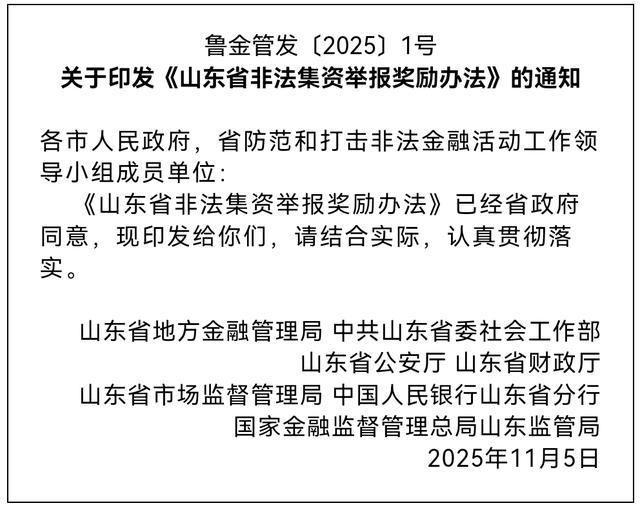 鲁金管发〔2025〕1号
关于印发《山东省非法集资举报奖励办法》的通知

各市人民政府，省防范和打击非法金融活动工作领导小组成员单位：

《山东省非法集资举报奖励办法》已经省政府同意，现印发给你们，请结合实际，认真贯彻落实。

山东省地方金融管理局 中共山东省委社会工作部
山东省公安厅 山东省财政厅
山东省市场监督管理局 中国人民银行山东省分行
国家金融监督管理总局山东监管局
2025年11月5日